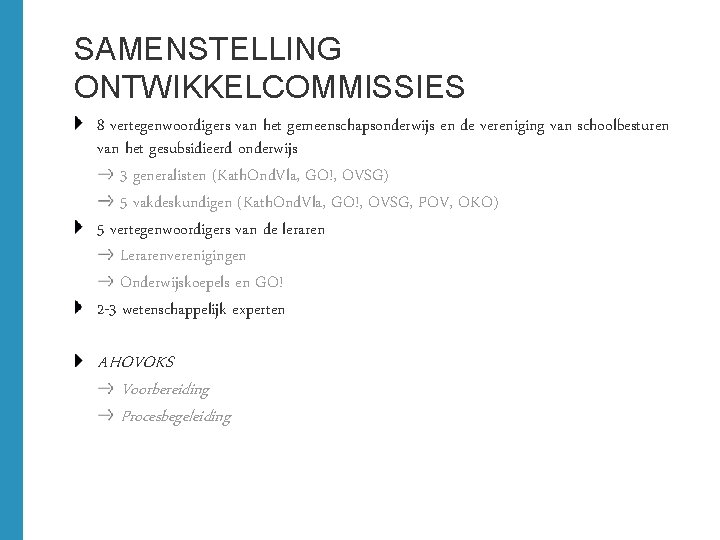 SAMENSTELLING ONTWIKKELCOMMISSIES

8 vertegenwoordigers van het gemeenschapsonderwijs en de vereniging van schoolbesturen van het gesubsidieerd onderwijs

→ 3 generalisten (KathOndVla, GO!, OVSG)

→ 5 vakdeskundigen (KathOndVla, GO!, OVSG, POV, OKO)

5 vertegenwoordigers van de leraren

→ Lerarenverenigingen

→ Onderwijskoepels en GO!

2-3 wetenschappelijk experten

AHOVOKS

→ Voorbereiding

→ Procesbegeleiding